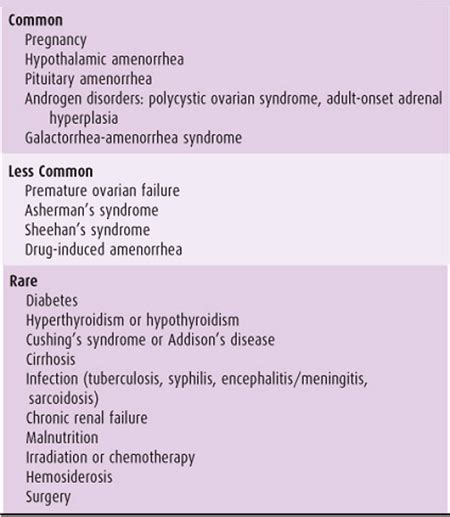 Common
Pregnancy
Hypothalamic amenorrhea
Pituitary amenorrhea
Androgen disorders: polycystic ovarian syndrome, adult-onset adrenal hyperplasia
Galactorrhea-amenorrhea syndrome

Less Common
Premature ovarian failure
Asherman's syndrome
Sheehan's syndrome
Drug-induced amenorrhea

Rare
Diabetes
Hyperthyroidism or hypothyroidism
Cushing's syndrome or Addison's disease
Cirrhosis
Infection (tuberculosis, syphilis, encephalitis/meningitis, sarcoidosis)
Chronic renal failure
Malnutrition
Irradiation or chemotherapy
Hemosiderosis
Surgery